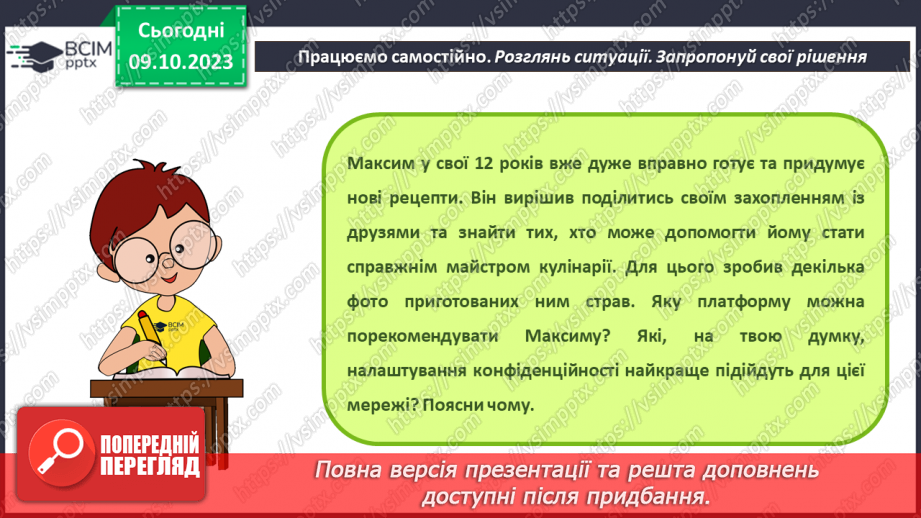 ВСІМ pptx

Сьогодні 09.10.2023

Працюємо самостійно. Розглянь ситуації. Запропонуй свої рішення

Максим у свої 12 років вже дуже вправно готує та придумує нові рецепти. Він вирішив поділитись своїм захопленням із друзями та знайти тих, хто може допомогти йому стати справжнім майстром кулінарії. Для цього зробив декілька фото приготованих ним страв. Яку платформу можна порекомендувати Максиму? Які, на твою думку, налаштування конфіденційності найкраще підійдуть для цієї мережі? Поясни чому.

ВСІМ pptx

ПОПЕРЕДНІЙ ПЕРЕГЛЯД

Повна версія презентації та решта доповнень доступні після придбання.

https://vsimpptx.com